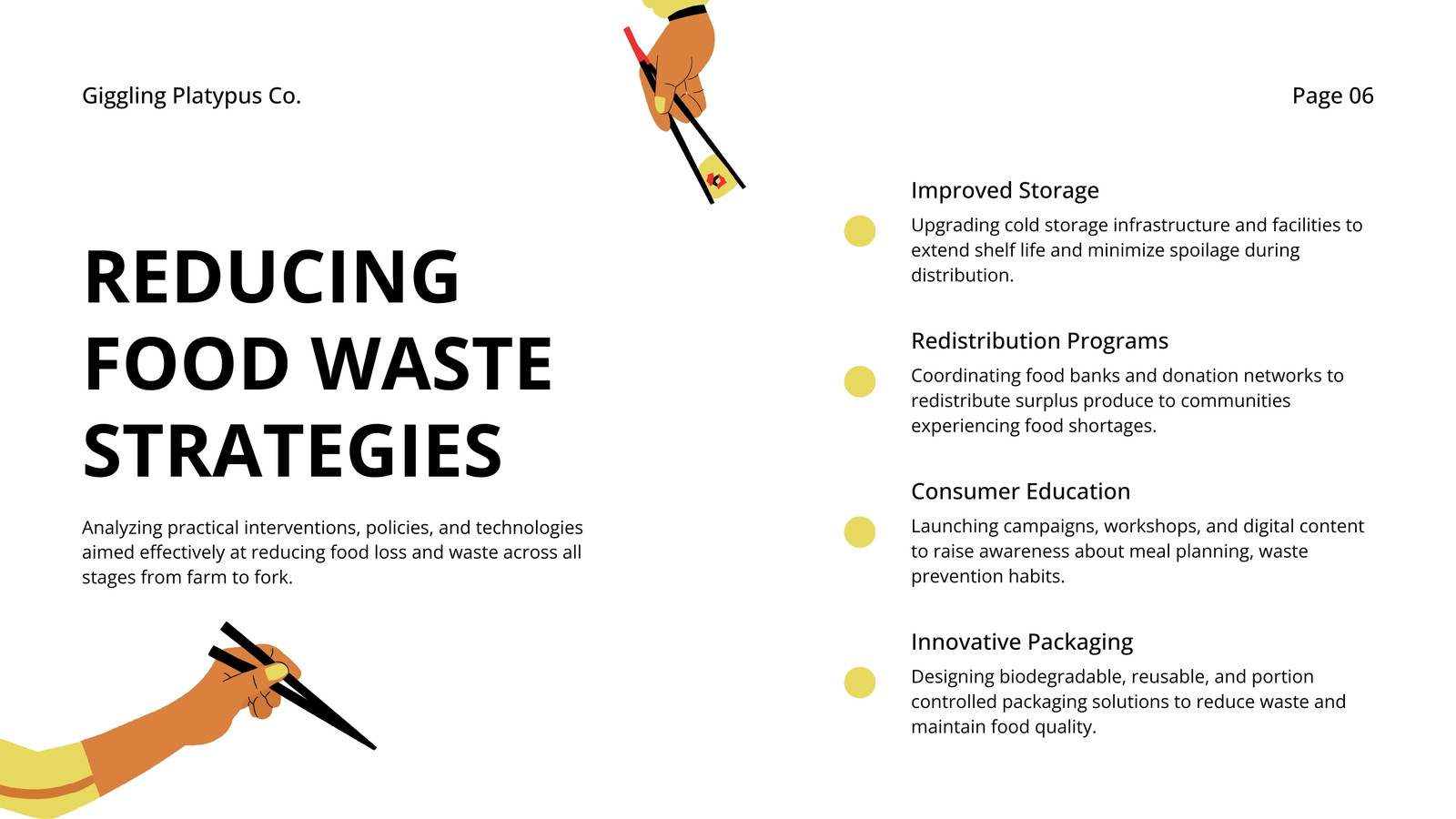 Giggling Platypus Co.

Page 06

REDUCING FOOD WASTE STRATEGIES

Analyzing practical interventions, policies, and technologies aimed effectively at reducing food loss and waste across all stages from farm to fork.

Improved Storage

Upgrading cold storage infrastructure and facilities to extend shelf life and minimize spoilage during distribution.

Redistribution Programs

Coordinating food banks and donation networks to redistribute surplus produce to communities experiencing food shortages.

Consumer Education

Launching campaigns, workshops, and digital content to raise awareness about meal planning, waste prevention habits.

Innovative Packaging

Designing biodegradable, reusable, and portion controlled packaging solutions to reduce waste and maintain food quality.